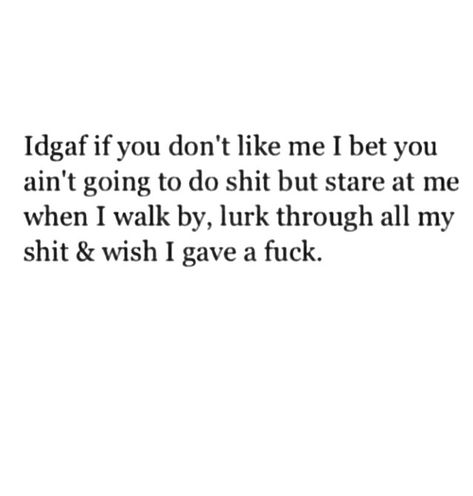 Idgaf if you don't like me I bet you ain't going to do shit but stare at me when I walk by, lurk through all my shit & wish I gave a fuck.